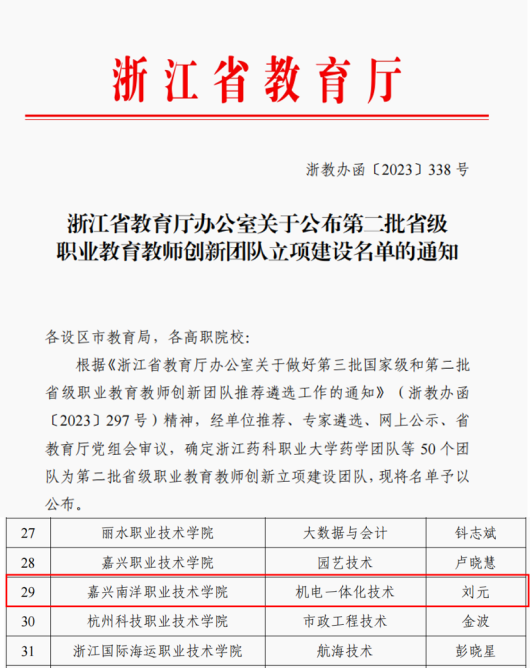 浙江省教育厅

浙教办函〔2023〕338号

浙江省教育厅办公室关于公布第二批省级职业教育教师创新团队立项建设名单的通知

各设区市教育局，各高职院校：

根据《浙江省教育厅办公室关于做好第三批国家级和第二批省级职业教育教师创新团队推荐遴选工作的通知》（浙教办函〔2023〕297号）精神，经单位推荐、专家遴选、网上公示、省教育厅党组会审议，确定浙江药科职业大学药学团队等50个团队为第二批省级职业教育教师创新立项建设团队，现将名单予以公布。

| 27 | 丽水职业技术学院 | 大数据与会计 | 钭志斌 |
|---|---|---|---|
| 28 | 嘉兴职业技术学院 | 园艺技术 | 卢晓慧 |
| 29 | 嘉兴南洋职业技术学院 | 机电一体化技术 | 刘元 |
| 30 | 杭州科技职业技术学院 | 市政工程技术 | 金波 |
| 31 | 浙江国际海运职业技术学院 | 航海技术 | 彭晓星 |